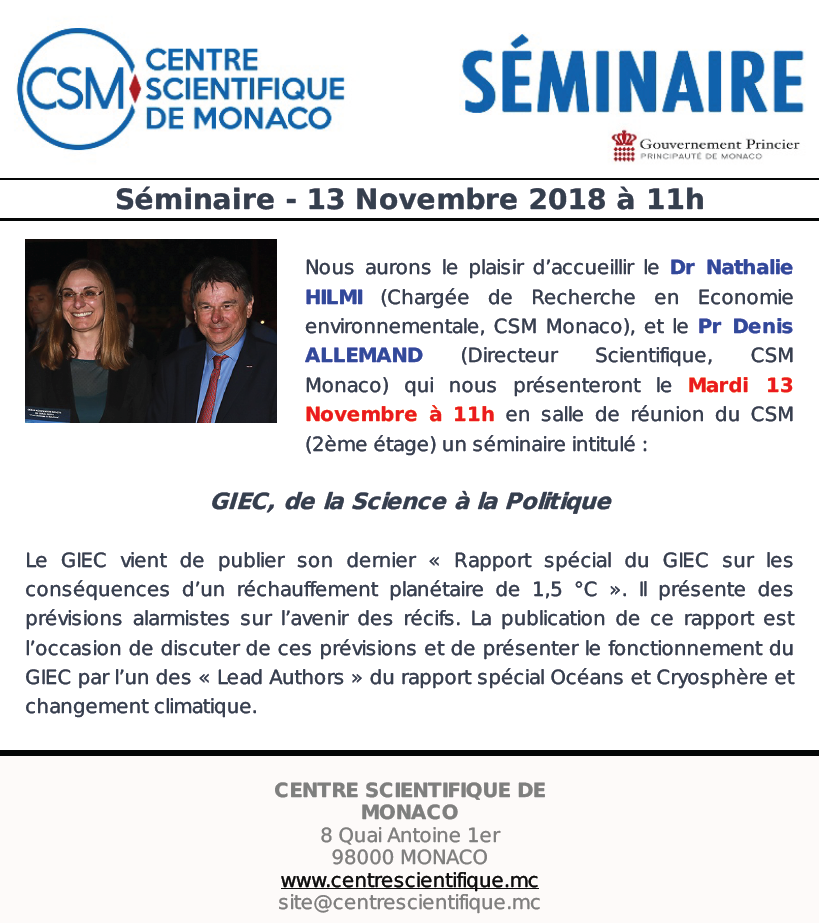 CSM CENTRE SCIENTIFIQUE DE MONACO

SÉMINAIRE

Gouvernement Princier
PRINCIPAUTÉ DE MONACO

Séminaire - 13 Novembre 2018 à 11h

Nous aurons le plaisir d'accueillir le Dr Nathalie HILMI (Chargée de Recherche en Economie environnementale, CSM Monaco), et le Pr Denis ALLEMAND (Directeur Scientifique, CSM Monaco) qui nous présenteront le Mardi 13 Novembre à 11h en salle de réunion du CSM (2ème étage) un séminaire intitulé :

GIEC, de la Science à la Politique

Le GIEC vient de publier son dernier « Rapport spécial du GIEC sur les conséquences d'un réchauffement planétaire de 1,5 °C ». Il présente des prévisions alarmistes sur l'avenir des récifs. La publication de ce rapport est l'occasion de discuter de ces prévisions et de présenter le fonctionnement du GIEC par l'un des « Lead Authors » du rapport spécial Océans et Cryosphère et changement climatique.

CENTRE SCIENTIFIQUE DE MONACO
8 Quai Antoine 1er
98000 MONACO
www.centrescientifique.mc
site@centrescientifique.mc